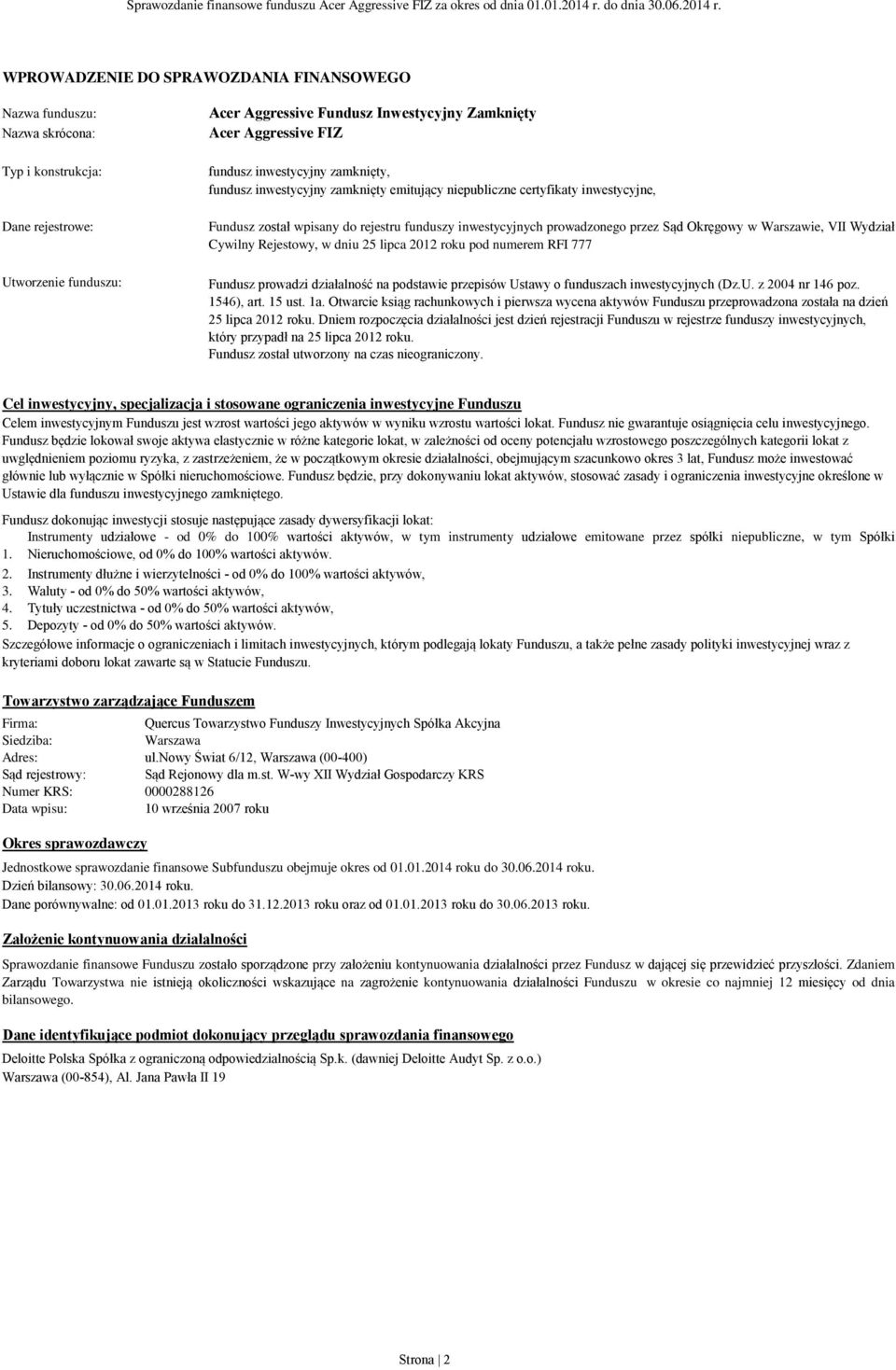 Sprawozdanie finansowe funduszu Acer Aggressive FIZ za okres od dnia 01.01.2014 r. do dnia 30.06.2014 r.

WPROWADZENIE DO SPRAWOZDANIA FINANSOWEGO

Nazwa funduszu: Acer Aggressive Fundusz Inwestycyjny Zamknięty
Nazwa skrócona: Acer Aggressive FIZ

Typ i konstrukcja: fundusz inwestycyjny zamknięty, fundusz inwestycyjny zamknięty emitujący niepubliczne certyfikaty inwestycyjne,

Dane rejestrowe: Fundusz został wpisany do rejestru funduszy inwestycyjnych prowadzonego przez Sąd Okręgowy w Warszawie, VII Wydział Cywilny Rejestowy, w dniu 25 lipca 2012 roku pod numerem RFI 777

Utworzenie funduszu: Fundusz prowadzi działalność na podstawie przepisów Ustawy o funduszach inwestycyjnych (Dz.U. z 2004 nr 146 poz. 1546), art. 15 ust. 1a. Otwarcie ksiąg rachunkowych i pierwsza wycena aktywów Funduszu przeprowadzona została na dzień 25 lipca 2012 roku. Dniem rozpoczęcia działalności jest dzień rejestracji Funduszu w rejestrze funduszy inwestycyjnych, który przypadł na 25 lipca 2012 roku.
Fundusz został utworzony na czas nieograniczony.

Cel inwestycyjny, specjalizacja i stosowane ograniczenia inwestycyjne Funduszu
Celem inwestycyjnym Funduszu jest wzrost wartości jego aktywów w wyniku wzrostu wartości lokat. Fundusz nie gwarantuje osiągnięcia celu inwestycyjnego.
Fundusz będzie lokował swoje aktywa elastycznie w różne kategorie lokat, w zależności od oceny potencjału wzrostowego poszczególnych kategorii lokat z uwględnieniem poziomu ryzyka, z zastrzeżeniem, że w początkowym okresie działalności, obejmującym szacunkowo okres 3 lat, Fundusz może inwestować głównie lub wyłącznie w Spółki nieruchomościowe. Fundusz będzie, przy dokonywaniu lokat aktywów, stosować zasady i ograniczenia inwestycyjne określone w Ustawie dla funduszu inwestycyjnego zamkniętego.

Fundusz dokonując inwestycji stosuje następujące zasady dywersyfikacji lokat:
Instrumenty udziałowe - od 0% do 100% wartości aktywów, w tym instrumenty udziałowe emitowane przez spółki niepubliczne, w tym Spółki
1. Nieruchomościowe, od 0% do 100% wartości aktywów.
2. Instrumenty dłużne i wierzytelności - od 0% do 100% wartości aktywów,
3. Waluty - od 0% do 50% wartości aktywów,
4. Tytuły uczestnictwa - od 0% do 50% wartości aktywów,
5. Depozyty - od 0% do 50% wartości aktywów.
Szczegółowe informacje o ograniczeniach i limitach inwestycyjnych, którym podlegają lokaty Funduszu, a także pełne zasady polityki inwestycyjnej wraz z kryteriami doboru lokat zawarte są w Statucie Funduszu.

Towarzystwo zarządzające Funduszem

Firma: Quercus Towarzystwo Funduszy Inwestycyjnych Spółka Akcyjna
Siedziba: Warszawa
Adres: ul.Nowy Świat 6/12, Warszawa (00-400)
Sąd rejestrowy: Sąd Rejonowy dla m.st. W-wy XII Wydział Gospodarczy KRS
Numer KRS: 0000288126
Data wpisu: 10 września 2007 roku

Okres sprawozdawczy

Jednostkowe sprawozdanie finansowe Subfunduszu obejmuje okres od 01.01.2014 roku do 30.06.2014 roku.
Dzień bilansowy: 30.06.2014 roku.
Dane porównywalne: od 01.01.2013 roku do 31.12.2013 roku oraz od 01.01.2013 roku do 30.06.2013 roku.

Założenie kontynuowania działalności

Sprawozdanie finansowe Funduszu zostało sporządzone przy założeniu kontynuowania działalności przez Fundusz w dającej się przewidzieć przyszłości. Zdaniem Zarządu Towarzystwa nie istnieją okoliczności wskazujące na zagrożenie kontynuowania działalności Funduszu w okresie co najmniej 12 miesięcy od dnia bilansowego.

Dane identyfikujące podmiot dokonujący przeglądu sprawozdania finansowego

Deloitte Polska Spółka z ograniczoną odpowiedzialnością Sp.k. (dawniej Deloitte Audyt Sp. z o.o.)
Warszawa (00-854), Al. Jana Pawła II 19

Strona | 2